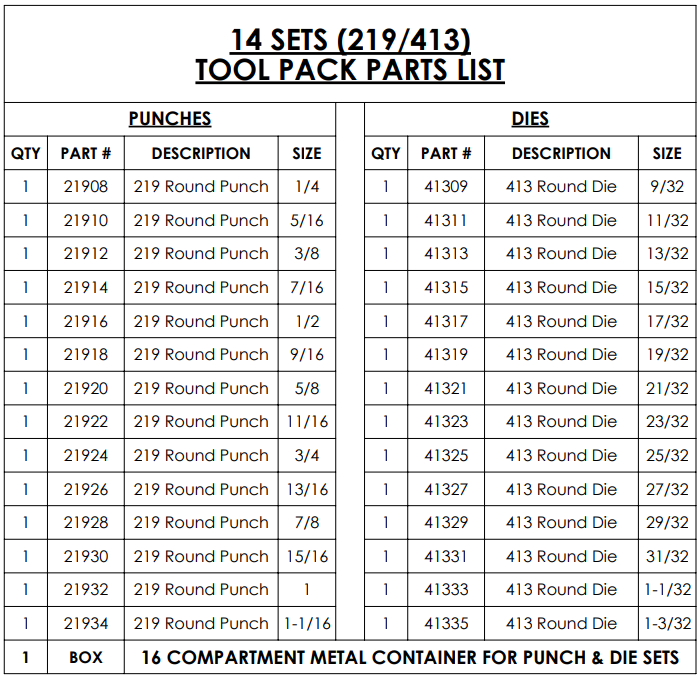 14 SETS (219/413)
TOOL PACK PARTS LIST

PUNCHES

| QTY | PART # | DESCRIPTION | SIZE |
|---|---|---|---|
| 1 | 21908 | 219 Round Punch | 1/4 |
| 1 | 21910 | 219 Round Punch | 5/16 |
| 1 | 21912 | 219 Round Punch | 3/8 |
| 1 | 21914 | 219 Round Punch | 7/16 |
| 1 | 21916 | 219 Round Punch | 1/2 |
| 1 | 21918 | 219 Round Punch | 9/16 |
| 1 | 21920 | 219 Round Punch | 5/8 |
| 1 | 21922 | 219 Round Punch | 11/16 |
| 1 | 21924 | 219 Round Punch | 3/4 |
| 1 | 21926 | 219 Round Punch | 13/16 |
| 1 | 21928 | 219 Round Punch | 7/8 |
| 1 | 21930 | 219 Round Punch | 15/16 |
| 1 | 21932 | 219 Round Punch | 1 |
| 1 | 21934 | 219 Round Punch | 1-1/16 |

DIES

| QTY | PART # | DESCRIPTION | SIZE |
|---|---|---|---|
| 1 | 41309 | 413 Round Die | 9/32 |
| 1 | 41311 | 413 Round Die | 11/32 |
| 1 | 41313 | 413 Round Die | 13/32 |
| 1 | 41315 | 413 Round Die | 15/32 |
| 1 | 41317 | 413 Round Die | 17/32 |
| 1 | 41319 | 413 Round Die | 19/32 |
| 1 | 41321 | 413 Round Die | 21/32 |
| 1 | 41323 | 413 Round Die | 23/32 |
| 1 | 41325 | 413 Round Die | 25/32 |
| 1 | 41327 | 413 Round Die | 27/32 |
| 1 | 41329 | 413 Round Die | 29/32 |
| 1 | 41331 | 413 Round Die | 31/32 |
| 1 | 41333 | 413 Round Die | 1-1/32 |
| 1 | 41335 | 413 Round Die | 1-3/32 |

| 1 | BOX | 16 COMPARTMENT METAL CONTAINER FOR PUNCH & DIE SETS |
|---|---|---|